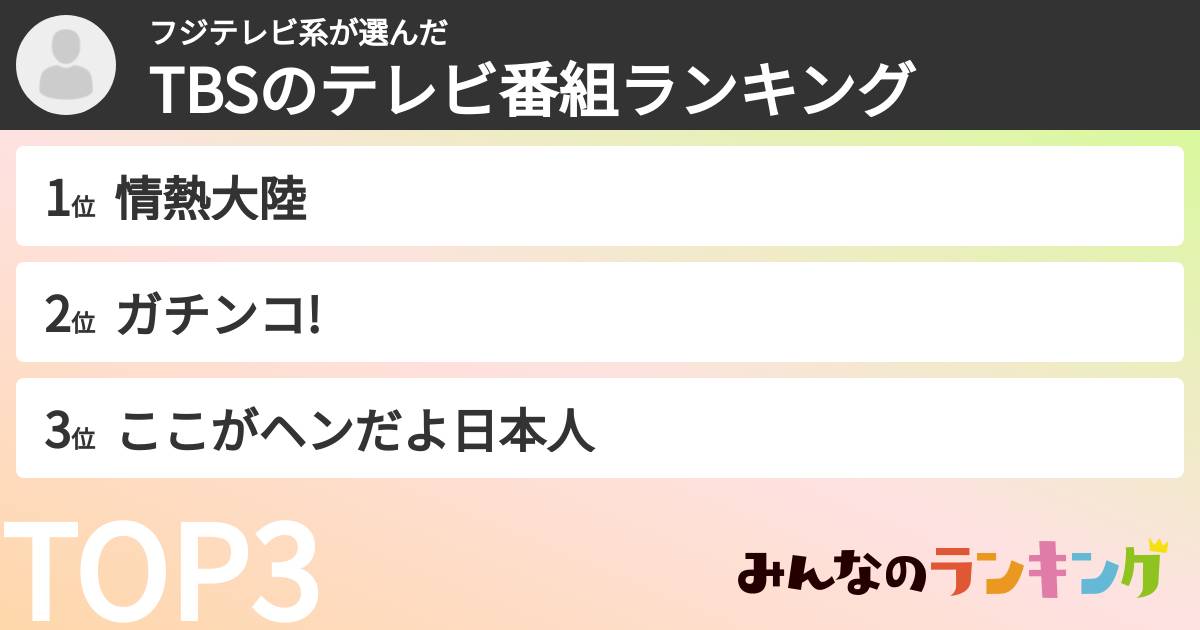 フジテレビ系が選んだ
TBSのテレビ番組ランキング

1位 情熱大陸

2位 ガチンコ!

3位 ここがヘンだよ日本人

TOP3

みんなのランキング